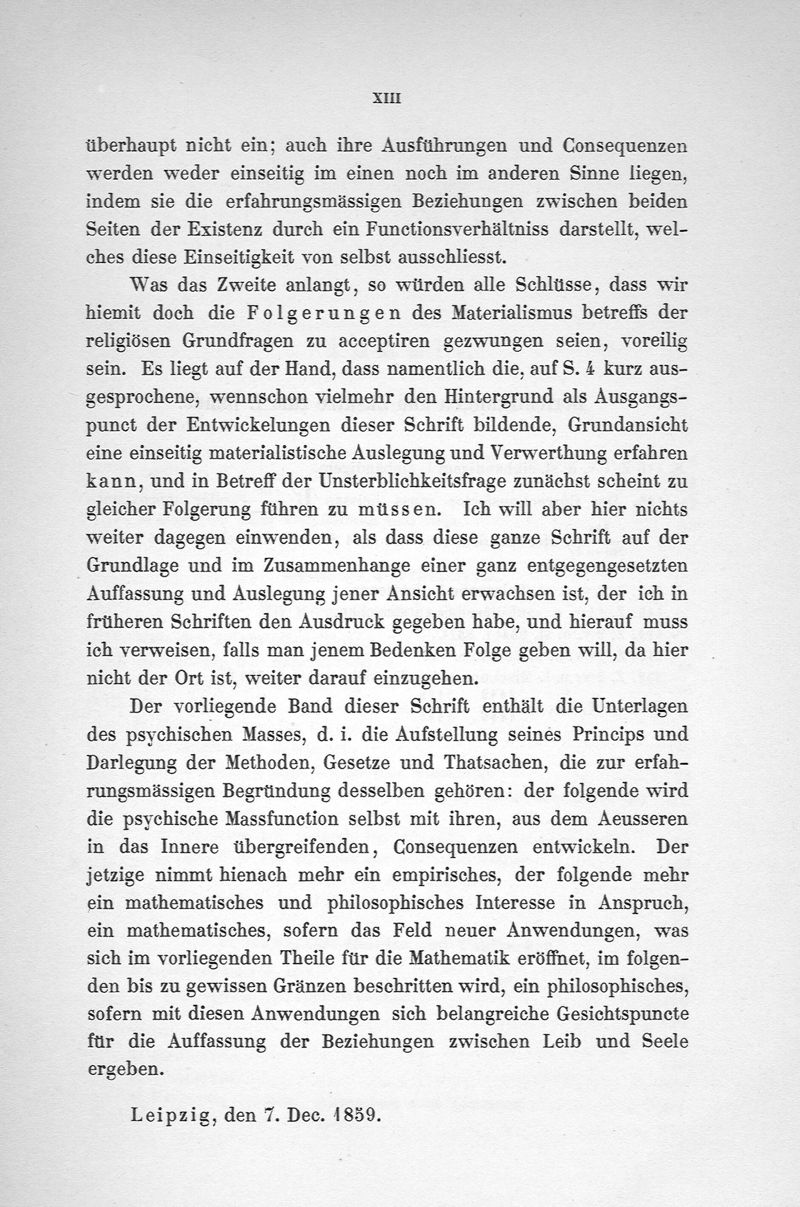 XIII

überhaupt nicht ein; auch ihre Ausführungen und Consequenzen werden weder einseitig im einen noch im anderen Sinne liegen, indem sie die erfahrungsmässigen Beziehungen zwischen beiden Seiten der Existenz durch ein Functionsverhältniss darstellt, welches diese Einseitigkeit von selbst ausschliesst.

Was das Zweite anlangt, so würden alle Schlüsse, dass wir hiemit doch die Folgerungen des Materialismus betreffs der religiösen Grundfragen zu acceptiren gezwungen seien, voreilig sein. Es liegt auf der Hand, dass namentlich die, auf S. 4 kurz ausgesprochene, wennschon vielmehr den Hintergrund als Ausgangspunct der Entwickelungen dieser Schrift bildende, Grundansicht eine einseitig materialistische Auslegung und Verwerthung erfahren kann, und in Betreff der Unsterblichkeitsfrage zunächst scheint zu gleicher Folgerung führen zu müssen. Ich will aber hier nichts weiter dagegen einwenden, als dass diese ganze Schrift auf der Grundlage und im Zusammenhange einer ganz entgegengesetzten Auffassung und Auslegung jener Ansicht erwachsen ist, der ich in früheren Schriften den Ausdruck gegeben habe, und hierauf muss ich verweisen, falls man jenem Bedenken Folge geben will, da hier nicht der Ort ist, weiter darauf einzugehen.

Der vorliegende Band dieser Schrift enthält die Unterlagen des psychischen Masses, d. i. die Aufstellung seines Princips und Darlegung der Methoden, Gesetze und Thatsachen, die zur erfahrungsmässigen Begründung desselben gehören: der folgende wird die psychische Massfunction selbst mit ihren, aus dem Aeusseren in das Innere übergreifenden, Consequenzen entwickeln. Der jetzige nimmt hienach mehr ein empirisches, der folgende mehr ein mathematisches und philosophisches Interesse in Anspruch, ein mathematisches, sofern das Feld neuer Anwendungen, was sich im vorliegenden Theile für die Mathematik eröffnet, im folgenden bis zu gewissen Gränzen beschritten wird, ein philosophisches, sofern mit diesen Anwendungen sich belangreiche Gesichtspuncte für die Auffassung der Beziehungen zwischen Leib und Seele ergeben.

Leipzig, den 7. Dec. 1859.